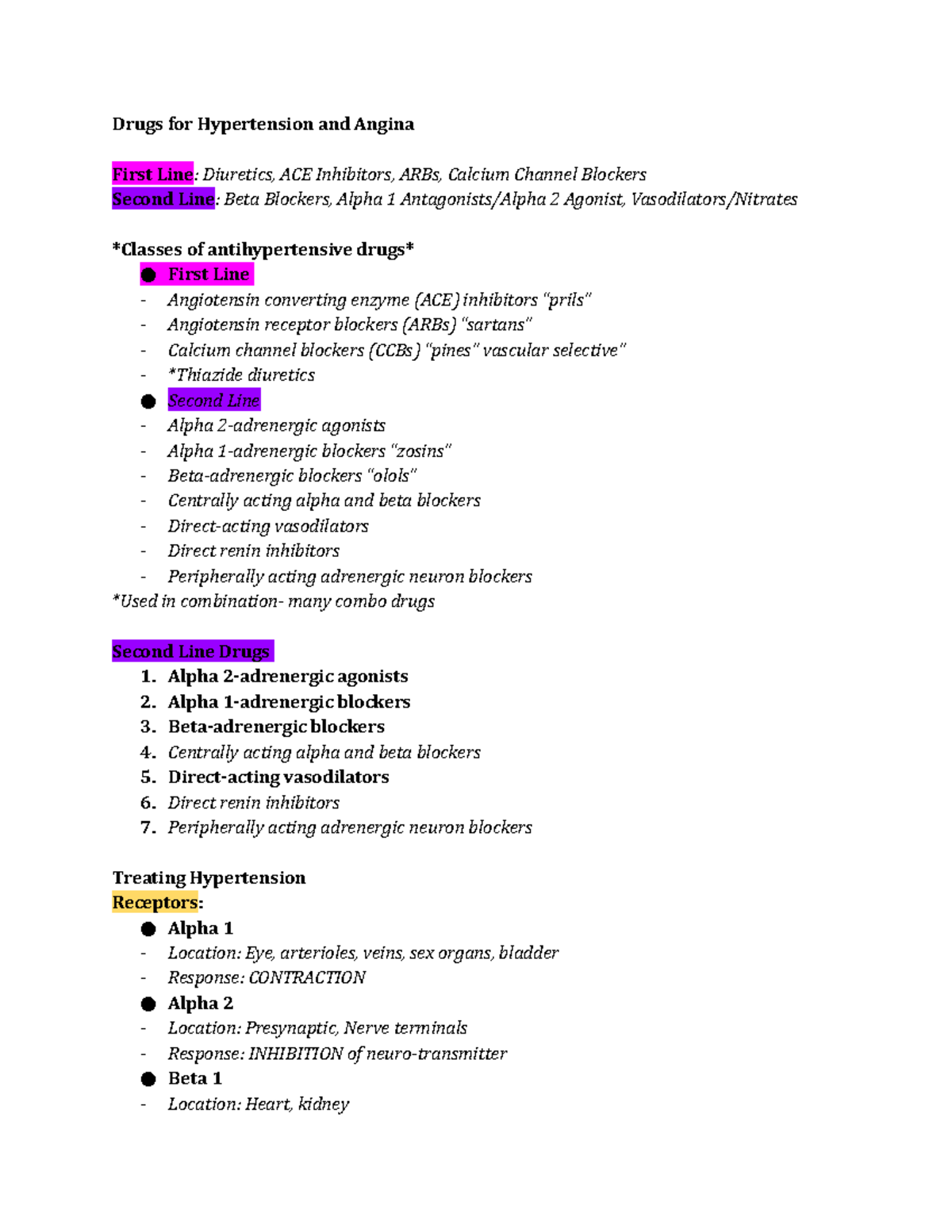 Drugs for Hypertension and Angina

First Line: Diuretics, ACE Inhibitors, ARBs, Calcium Channel Blockers
Second Line: Beta Blockers, Alpha 1 Antagonists/Alpha 2 Agonist, Vasodilators/Nitrates

*Classes of antihypertensive drugs*
● First Line
- Angiotensin converting enzyme (ACE) inhibitors "prils"
- Angiotensin receptor blockers (ARBs) "sartans"
- Calcium channel blockers (CCBs) "pines" vascular selective"
- *Thiazide diuretics
● Second Line
- Alpha 2-adrenergic agonists
- Alpha 1-adrenergic blockers "zosins"
- Beta-adrenergic blockers "olols"
- Centrally acting alpha and beta blockers
- Direct-acting vasodilators
- Direct renin inhibitors
- Peripherally acting adrenergic neuron blockers
*Used in combination- many combo drugs

Second Line Drugs
1. Alpha 2-adrenergic agonists
2. Alpha 1-adrenergic blockers
3. Beta-adrenergic blockers
4. Centrally acting alpha and beta blockers
5. Direct-acting vasodilators
6. Direct renin inhibitors
7. Peripherally acting adrenergic neuron blockers

Treating Hypertension
Receptors:
● Alpha 1
- Location: Eye, arterioles, veins, sex organs, bladder
- Response: CONTRACTION
● Alpha 2
- Location: Presynaptic, Nerve terminals
- Response: INHIBITION of neuro-transmitter
● Beta 1
- Location: Heart, kidney